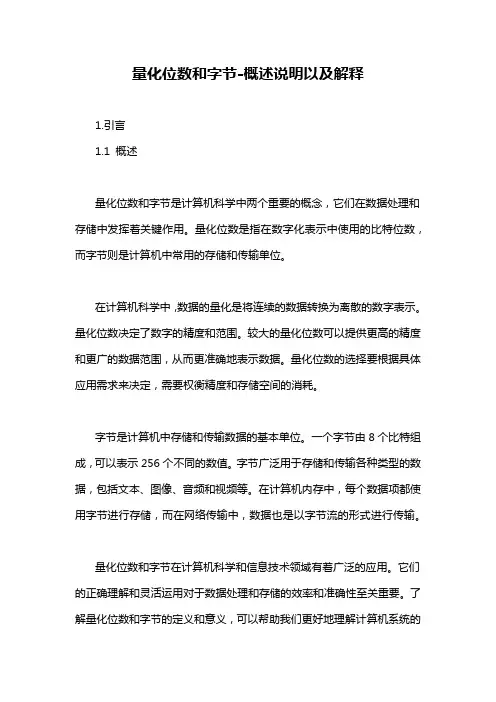 量化位数和字节-概述说明以及解释

1.引言

1.1 概述

量化位数和字节是计算机科学中两个重要的概念，它们在数据处理和存储中发挥着关键作用。量化位数是指在数字化表示中使用的比特位数，而字节则是计算机中常用的存储和传输单位。

在计算机科学中，数据的量化是将连续的数据转换为离散的数字表示。量化位数决定了数字的精度和范围。较大的量化位数可以提供更高的精度和更广的数据范围，从而更准确地表示数据。量化位数的选择要根据具体应用需求来决定，需要权衡精度和存储空间的消耗。

字节是计算机中存储和传输数据的基本单位。一个字节由 8 个比特组成，可以表示 256 个不同的数值。字节广泛用于存储和传输各种类型的数据，包括文本、图像、音频和视频等。在计算机内存中，每个数据项都使用字节进行存储，而在网络传输中，数据也是以字节流的形式进行传输。

量化位数和字节在计算机科学和信息技术领域有着广泛的应用。它们的正确理解和灵活运用对于数据处理和存储的效率和准确性至关重要。了解量化位数和字节的定义和意义，可以帮助我们更好地理解计算机系统的